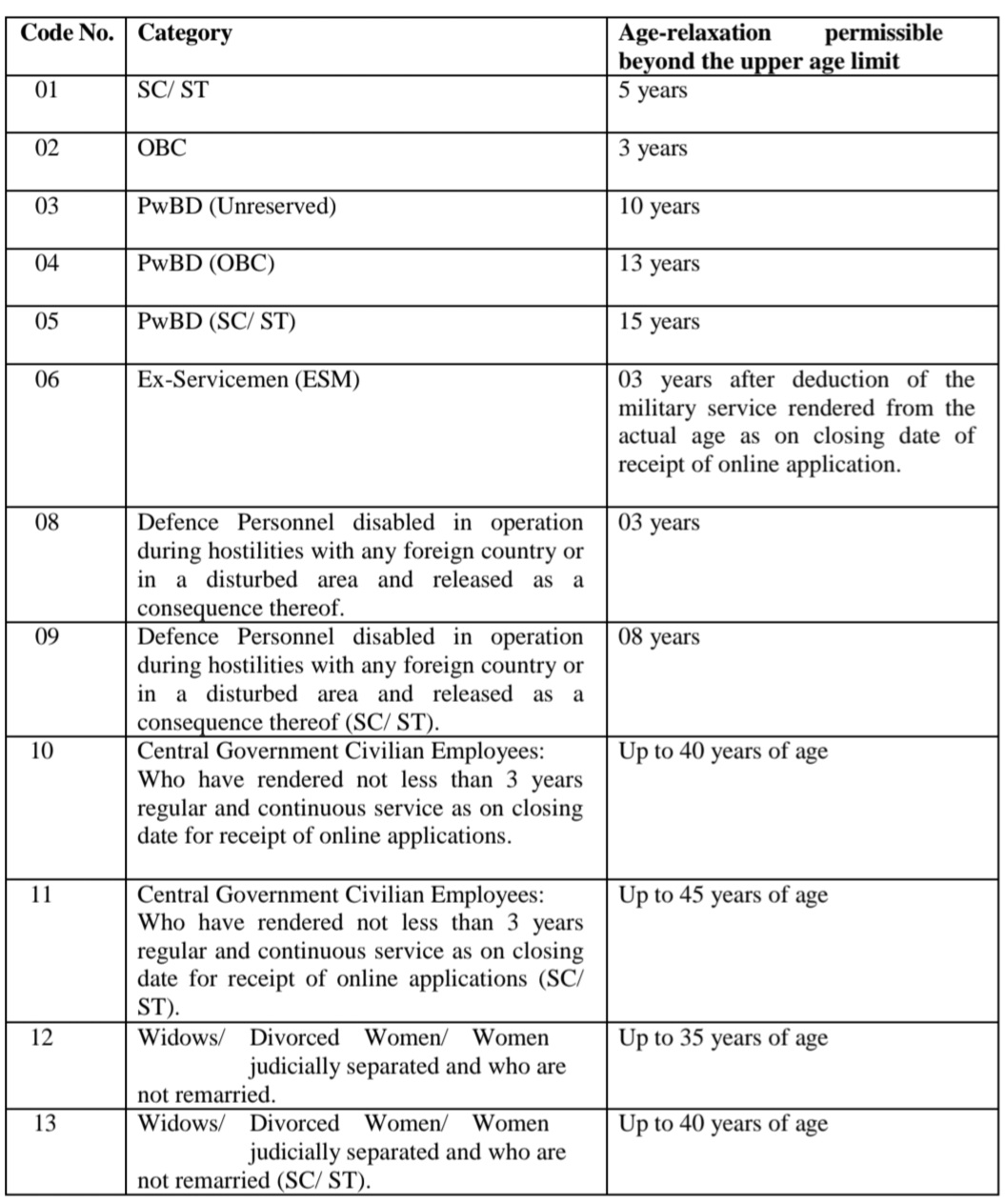 | Code No. | Category | Age-relaxation permissible beyond the upper age limit |
|---|---|---|
| 01 | SC/ ST | 5 years |
| 02 | OBC | 3 years |
| 03 | PwBD (Unreserved) | 10 years |
| 04 | PwBD (OBC) | 13 years |
| 05 | PwBD (SC/ ST) | 15 years |
| 06 | Ex-Servicemen (ESM) | 03 years after deduction of the military service rendered from the actual age as on closing date of receipt of online application. |
| 08 | Defence Personnel disabled in operation during hostilities with any foreign country or in a disturbed area and released as a consequence thereof. | 03 years |
| 09 | Defence Personnel disabled in operation during hostilities with any foreign country or in a disturbed area and released as a consequence thereof (SC/ ST). | 08 years |
| 10 | Central Government Civilian Employees: Who have rendered not less than 3 years regular and continuous service as on closing date for receipt of online applications. | Up to 40 years of age |
| 11 | Central Government Civilian Employees: Who have rendered not less than 3 years regular and continuous service as on closing date for receipt of online applications (SC/ ST). | Up to 45 years of age |
| 12 | Widows/ Divorced Women/ Women judicially separated and who are not remarried. | Up to 35 years of age |
| 13 | Widows/ Divorced Women/ Women judicially separated and who are not remarried (SC/ ST). | Up to 40 years of age |